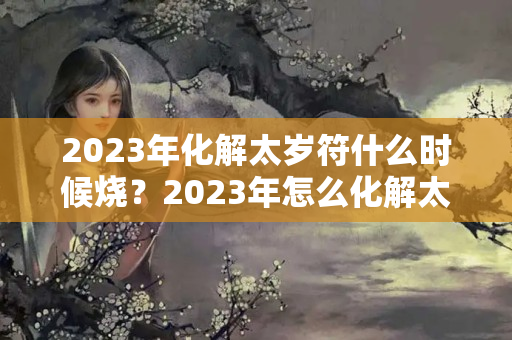 2023年化解太岁符什么时候烧？2023年怎么化解太